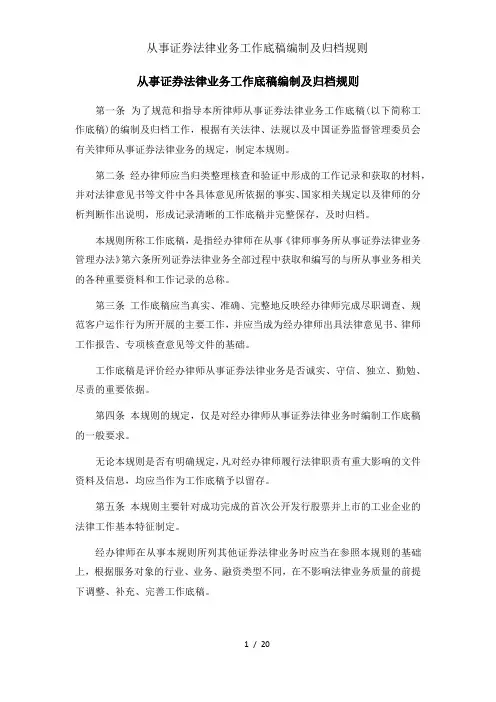 从事证券法律业务工作底稿编制及归档规则

从事证券法律业务工作底稿编制及归档规则

第一条 为了规范和指导本所律师从事证券法律业务工作底稿(以下简称工作底稿)的编制及归档工作，根据有关法律、法规以及中国证券监督管理委员会有关律师从事证券法律业务的规定，制定本规则。

第二条 经办律师应当归类整理核查和验证中形成的工作记录和获取的材料，并对法律意见书等文件中各具体意见所依据的事实、国家相关规定以及律师的分析判断作出说明，形成记录清晰的工作底稿并完整保存，及时归档。

本规则所称工作底稿，是指经办律师在从事《律师事务所从事证券法律业务管理办法》第六条所列证券法律业务全部过程中获取和编写的与所从事业务相关的各种重要资料和工作记录的总称。

第三条 工作底稿应当真实、准确、完整地反映经办律师完成尽职调查、规范客户运作行为所开展的主要工作，并应当成为经办律师出具法律意见书、律师工作报告、专项核查意见等文件的基础。

工作底稿是评价经办律师从事证券法律业务是否诚实、守信、独立、勤勉、尽责的重要依据。

第四条 本规则的规定，仅是对经办律师从事证券法律业务时编制工作底稿的一般要求。

无论本规则是否有明确规定，凡对经办律师履行法律职责有重大影响的文件资料及信息，均应当作为工作底稿予以留存。

第五条 本规则主要针对成功完成的首次公开发行股票并上市的工业企业的法律工作基本特征制定。

经办律师在从事本规则所列其他证券法律业务时应当在参照本规则的基础上，根据服务对象的行业、业务、融资类型不同，在不影响法律业务质量的前提下调整、补充、完善工作底稿。

1 / 20